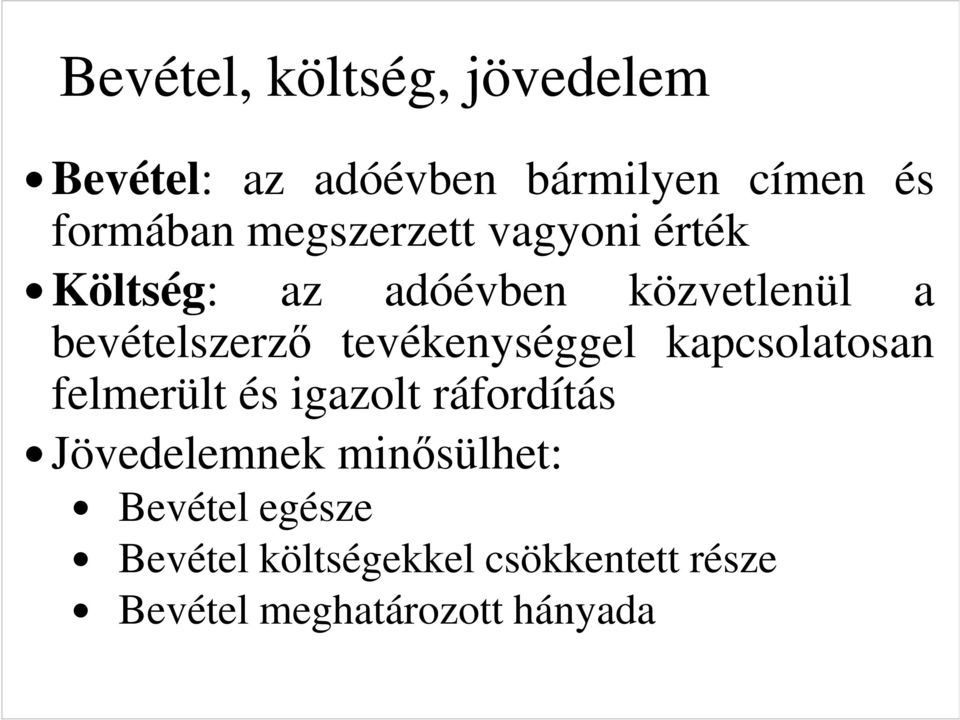 Bevétel, költség, jövedelem

• Bevétel: az adóévben bármilyen címen és formában megszerzett vagyoni érték

• Költség: az adóévben közvetlenül a bevételszerző tevékenységgel kapcsolatosan felmerült és igazolt ráfordítás

• Jövedelemnek minősülhet:
  • Bevétel egésze
  • Bevétel költségekkel csökkentett része
  • Bevétel meghatározott hányada